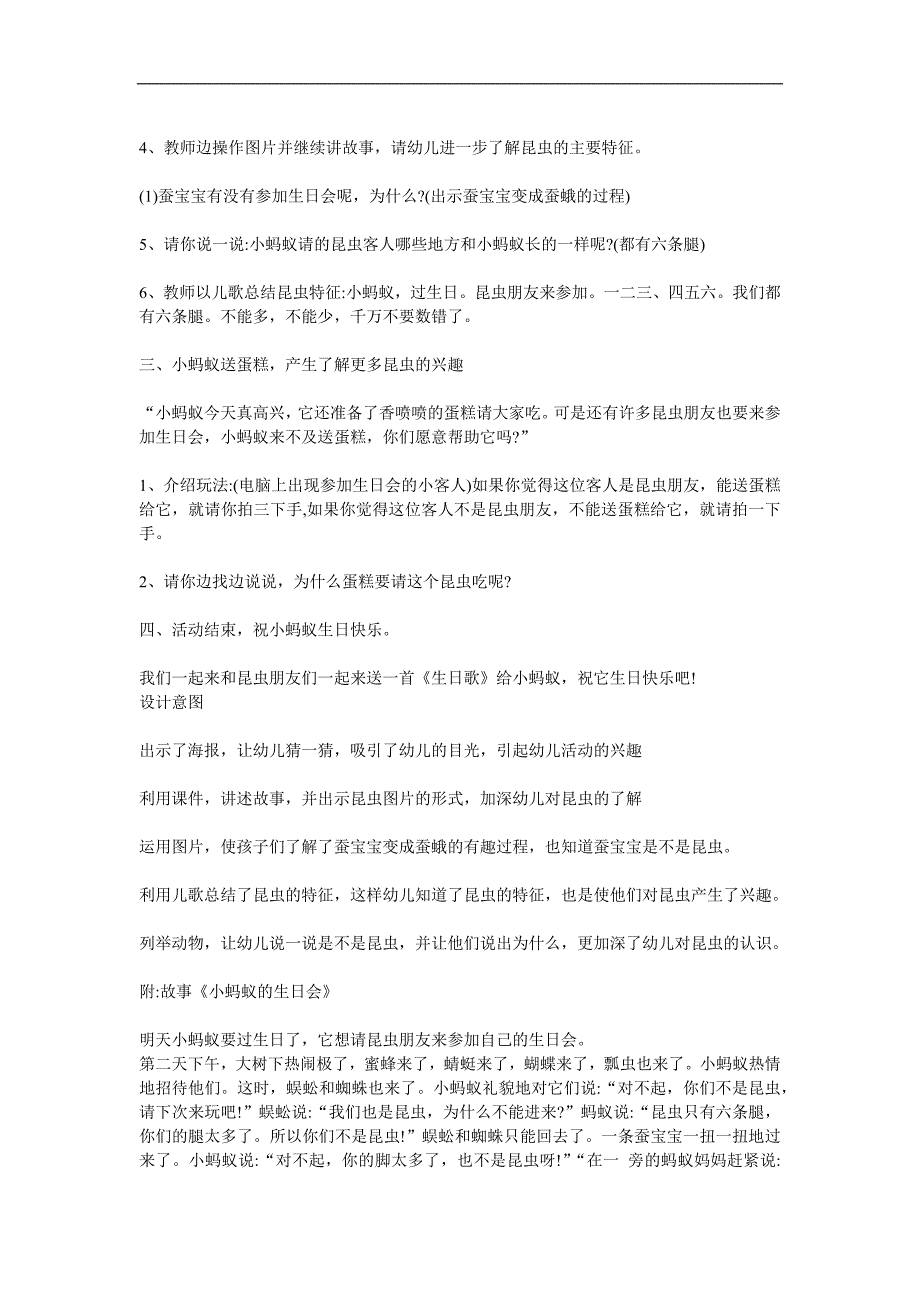 4、教师边操作图片并继续讲故事，请幼儿进一步了解昆虫的主要特征。

(1)蚕宝宝有没有参加生日会呢，为什么?(出示蚕宝宝变成蚕蛾的过程)

5、请你说一说:小蚂蚁请的昆虫客人哪些地方和小蚂蚁长的一样呢?(都有六条腿)

6、教师以儿歌总结昆虫特征:小蚂蚁，过生日。昆虫朋友来参加。一二三、四五六。我们都有六条腿。不能多，不能少，千万不要数错了。

三、小蚂蚁送蛋糕，产生了解更多昆虫的兴趣

“小蚂蚁今天真高兴，它还准备了香喷喷的蛋糕请大家吃。可是还有许多昆虫朋友也要来参加生日会，小蚂蚁来不及送蛋糕，你们愿意帮助它吗?”

1、介绍玩法:(电脑上出现参加生日会的小客人)如果你觉得这位客人是昆虫朋友，能送蛋糕给它，就请你拍三下手,如果你觉得这位客人不是昆虫朋友，不能送蛋糕给它，就请拍一下手。

2、请你边找边说说，为什么蛋糕要请这个昆虫吃呢?

四、活动结束，祝小蚂蚁生日快乐。

我们一起来和昆虫朋友们一起来送一首《生日歌》给小蚂蚁，祝它生日快乐吧!
设计意图

出示了海报，让幼儿猜一猜，吸引了幼儿的目光，引起幼儿活动的兴趣

利用课件，讲述故事，并出示昆虫图片的形式，加深幼儿对昆虫的了解

运用图片，使孩子们了解了蚕宝宝变成蚕蛾的有趣过程，也知道蚕宝宝是不是昆虫。

利用儿歌总结了昆虫的特征，这样幼儿知道了昆虫的特征，也是使他们对昆虫产生了兴趣。

列举动物，让幼儿说一说是不是昆虫，并让他们说出为什么，更加深了幼儿对昆虫的认识。

附:故事《小蚂蚁的生日会》

明天小蚂蚁要过生日了，它想请昆虫朋友来参加自己的生日会。
第二天下午，大树下热闹极了，蜜蜂来了，蜻蜓来了，蝴蝶来了，瓢虫也来了。小蚂蚁热情地招待他们。这时，蜈蚣和蜘蛛也来了。小蚂蚁礼貌地对它们说:“对不起，你们不是昆虫，请下次来玩吧!”蜈蚣说:“我们也是昆虫，为什么不能进来?”蚂蚁说:“昆虫只有六条腿，你们的腿太多了。所以你们不是昆虫!”蜈蚣和蜘蛛只能回去了。一条蚕宝宝一扭一扭地过来了。小蚂蚁说:“对不起，你的脚太多了，也不是昆虫呀!”“在一 旁的蚂蚁妈妈赶紧说: